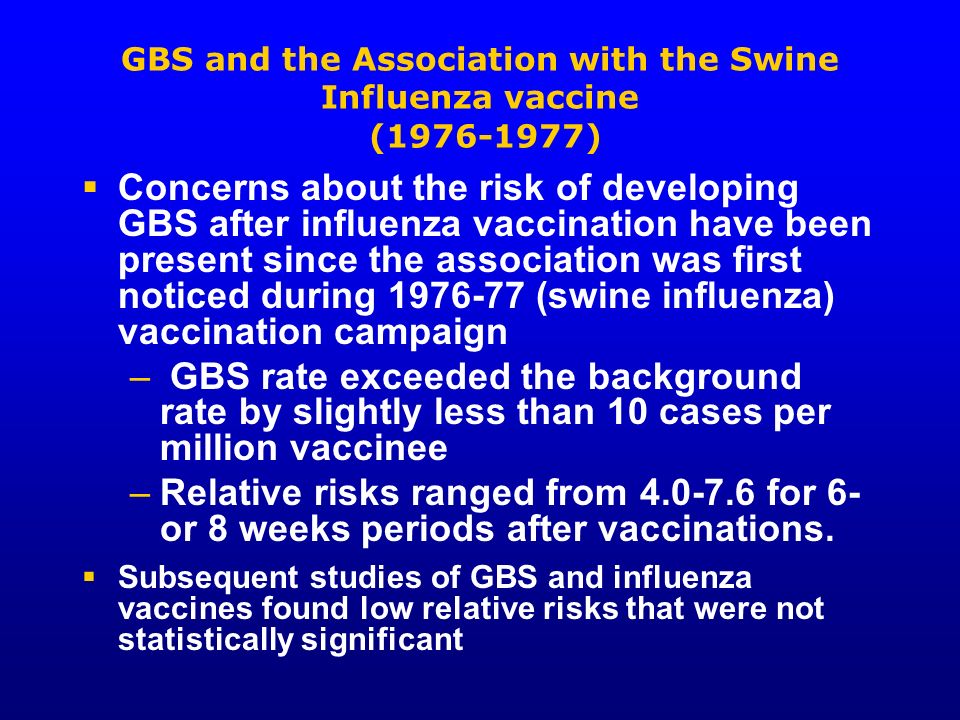 GBS and the Association with the Swine Influenza vaccine
(1976-1977)

▪ Concerns about the risk of developing GBS after influenza vaccination have been present since the association was first noticed during 1976-77 (swine influenza) vaccination campaign

– GBS rate exceeded the background rate by slightly less than 10 cases per million vaccinee

– Relative risks ranged from 4.0-7.6 for 6- or 8 weeks periods after vaccinations.

▪ Subsequent studies of GBS and influenza vaccines found low relative risks that were not statistically significant